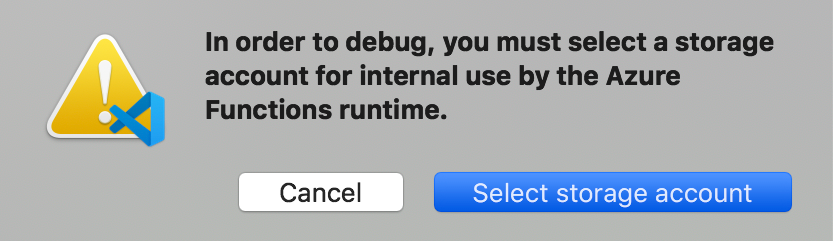 In order to debug, you must select a storage account for internal use by the Azure Functions runtime.

Cancel

Select storage account